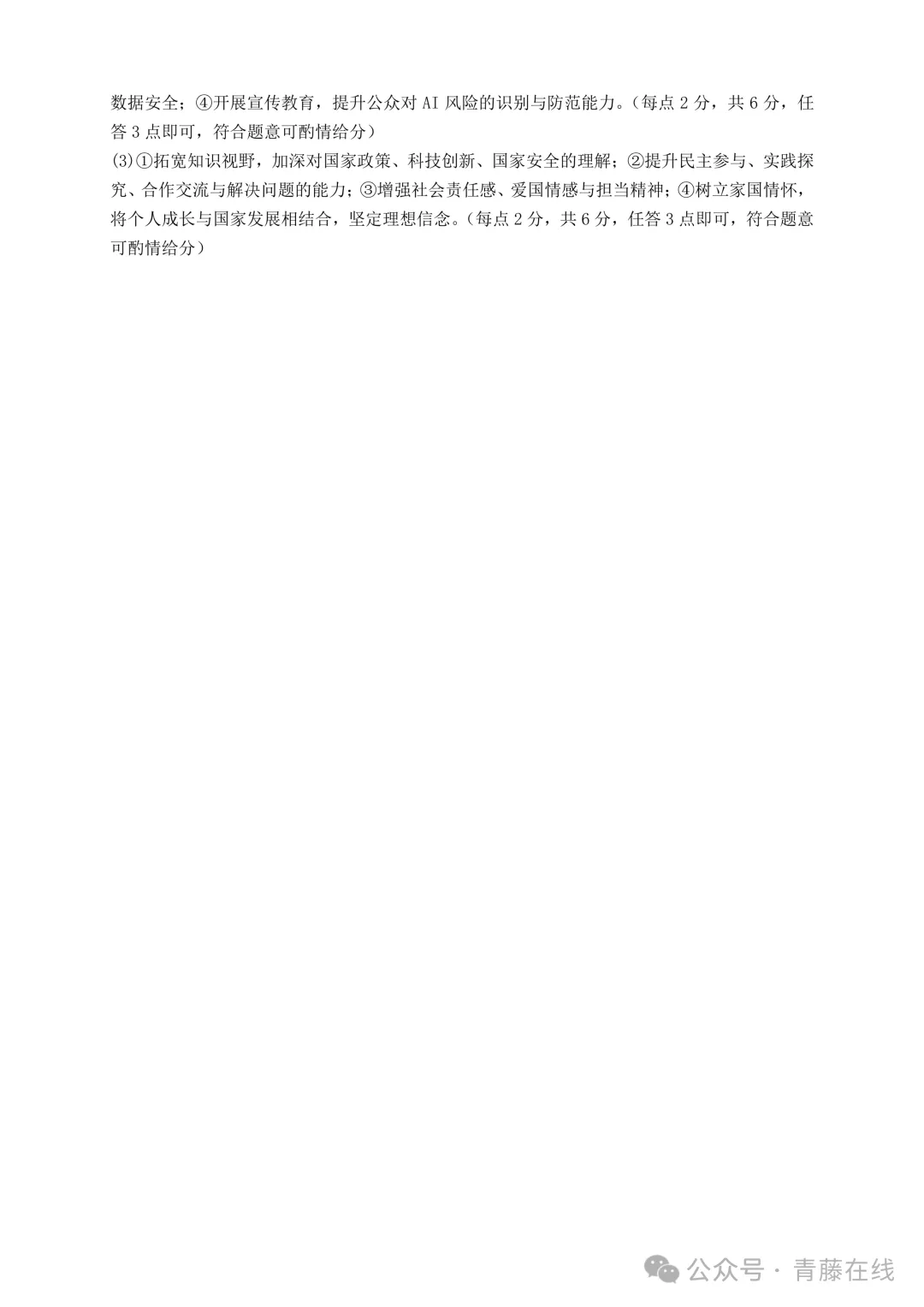 数据安全；④开展宣传教育，提升公众对 AI 风险的识别与防范能力。（每点 2 分，共 6 分，任答 3 点即可，符合题意可酌情给分）

(3)①拓宽知识视野，加深对国家政策、科技创新、国家安全的理解；②提升民主参与、实践探究、合作交流与解决问题的能力；③增强社会责任感、爱国情感与担当精神；④树立家国情怀，将个人成长与国家发展相结合，坚定理想信念。（每点 2 分，共 6 分，任答 3 点即可，符合题意可酌情给分）

公众号 · 青藤在线